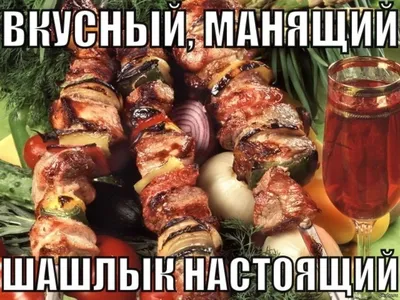 ВКУСНЫЙ, МАНЯЩИЙ

ШАШЛЫК НАСТОЯЩИЙ